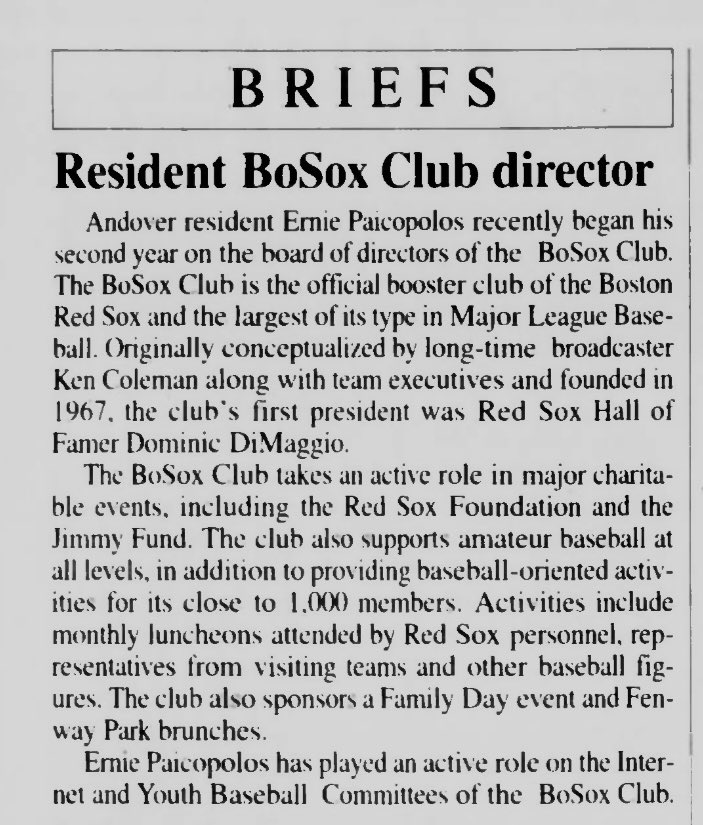 BRIEFS

Resident BoSox Club director

Andover resident Ernie Paicopolos recently began his second year on the board of directors of the BoSox Club. The BoSox Club is the official booster club of the Boston Red Sox and the largest of its type in Major League Baseball. Originally conceptualized by long-time broadcaster Ken Coleman along with team executives and founded in 1967, the club's first president was Red Sox Hall of Famer Dominic DiMaggio.

The BoSox Club takes an active role in major charitable events, including the Red Sox Foundation and the Jimmy Fund. The club also supports amateur baseball at all levels, in addition to providing baseball-oriented activities for its close to 1,000 members. Activities include monthly luncheons attended by Red Sox personnel, representatives from visiting teams and other baseball figures. The club also sponsors a Family Day event and Fenway Park brunches.

Ernie Paicopolos has played an active role on the Internet and Youth Baseball Committees of the BoSox Club.